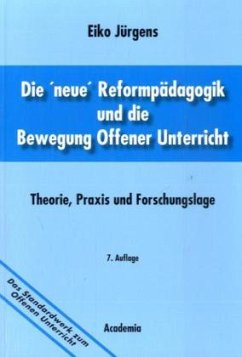 Eiko Jürgens

Die ´neue´ Reformpädagogik und die Bewegung Offener Unterricht

Theorie, Praxis und Forschungslage

7. Auflage

Das Standardwerk zum Offenen Unterricht

Academia